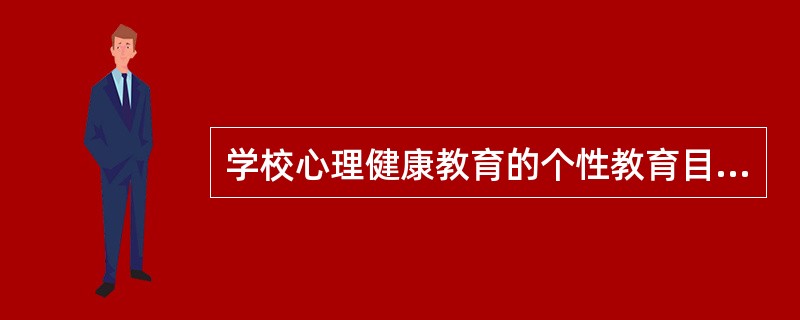 学校心理健康教育的个性教育目...